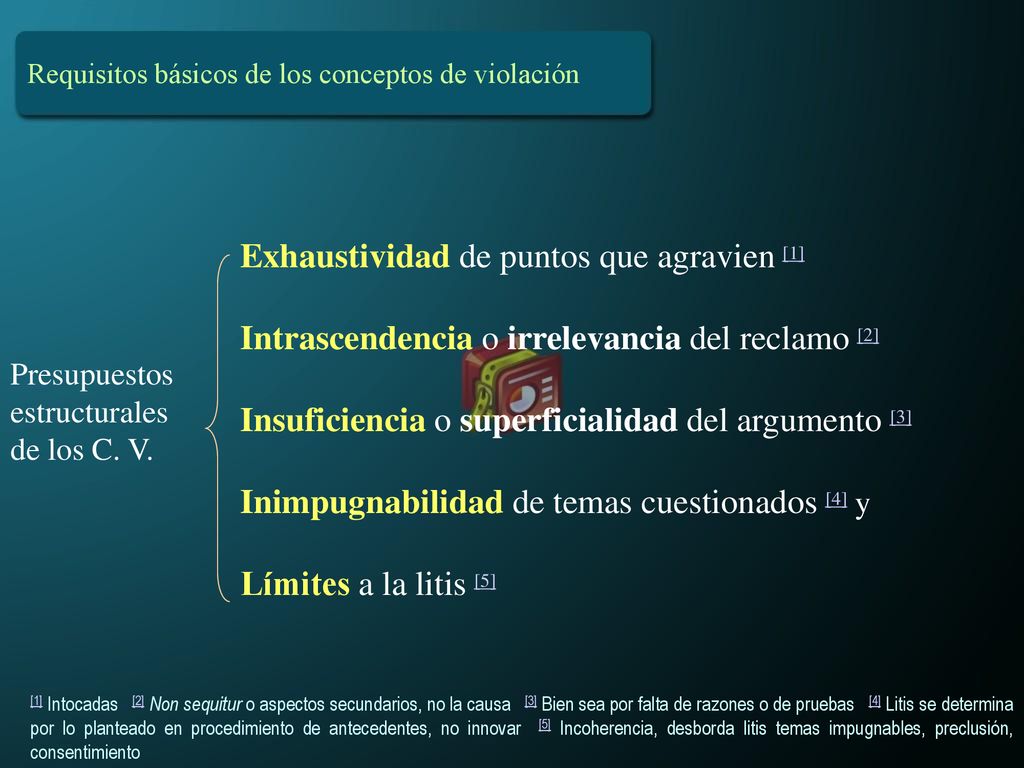 Requisitos básicos de los conceptos de violación

Presupuestos estructurales de los C. V.

Exhaustividad de puntos que agravien [1]

Intrascendencia o irrelevancia del reclamo [2]

Insuficiencia o superficialidad del argumento [3]

Inimpugnabilidad de temas cuestionados [4] y

Límites a la litis [5]

[1] Intocadas [2] Non sequitur o aspectos secundarios, no la causa [3] Bien sea por falta de razones o de pruebas [4] Litis se determina por lo planteado en procedimiento de antecedentes, no innovar [5] Incoherencia, desborda litis temas impugnables, preclusión, consentimiento